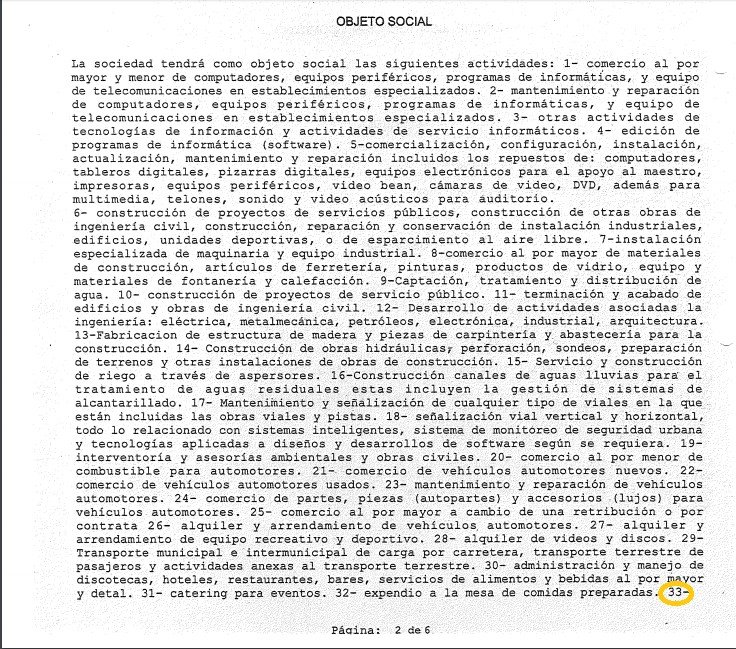 OBJETO SOCIAL

La sociedad tendrá como objeto social las siguientes actividades: 1- comercio al por mayor y menor de computadores, equipos periféricos, programas de informáticas, y equipo de telecomunicaciones en establecimientos especializados. 2- mantenimiento y reparación de computadores, equipos periféricos, programas de informáticas, y equipo de telecomunicaciones en establecimientos especializados. 3- otras actividades de tecnologías de información y actividades de servicio informáticos. 4- edición de programas de informática (software). 5-comercialización, configuración, instalación, actualización, mantenimiento y reparación incluidos los repuestos de: computadores, tableros digitales, pizarras digitales, equipos electrónicos para el apoyo al maestro, impresoras, equipos periféricos, video bean, cámaras de video, DVD, además para multimedia, telones, sonido y video acústicos para auditorio.
6- construcción de proyectos de servicios públicos, construcción de otras obras de ingeniería civil, construcción, reparación y conservación de instalación industriales, edificios, unidades deportivas, o de esparcimiento al aire libre. 7-instalación especializada de maquinaria y equipo industrial. 8-comercio al por mayor de materiales de construcción, artículos de ferretería, pinturas, productos de vidrio, equipo y materiales de fontanería y calefacción. 9-Captación, tratamiento y distribución de agua. 10- construcción de proyectos de servicio público. 11- terminación y acabado de edificios y obras de ingeniería civil. 12- Desarrollo de actividades asociadas la ingeniería: eléctrica, metalmecánica, petróleos, electrónica, industrial, arquitectura. 13-Fabricacion de estructura de madera y piezas de carpintería y abastecería para la construcción. 14- Construcción de obras hidráulicas, perforación, sondeos, preparación de terrenos y otras instalaciones de obras de construcción. 15- Servicio y construcción de riego a través de aspersores. 16-Construcción canales de aguas lluvias para el tratamiento de aguas residuales estas incluyen la gestión de sistemas de alcantarillado. 17- Mantenimiento y señalización de cualquier tipo de viales en la que están incluidas las obras viales y pistas. 18- señalización vial vertical y horizontal, todo lo relacionado con sistemas inteligentes, sistema de monitoreo de seguridad urbana y tecnologías aplicadas a diseños y desarrollos de software según se requiera. 19- interventoría y asesorías ambientales y obras civiles. 20- comercio al por menor de combustible para automotores. 21- comercio de vehículos automotores nuevos. 22- comercio de vehículos automotores usados. 23- mantenimiento y reparación de vehículos automotores. 24- comercio de partes, piezas (autopartes) y accesorios (lujos) para vehículos automotores. 25- comercio al por mayor a cambio de una retribución o por contrata 26- alquiler y arrendamiento de vehículos automotores. 27- alquiler y arrendamiento de equipo recreativo y deportivo. 28- alquiler de videos y discos. 29- Transporte municipal e intermunicipal de carga por carretera, transporte terrestre de pasajeros y actividades anexas al transporte terrestre. 30- administración y manejo de discotecas, hoteles, restaurantes, bares, servicios de alimentos y bebidas al por mayor y detal. 31- catering para eventos. 32- expendio a la mesa de comidas preparadas. 33-

Página: 2 de 6